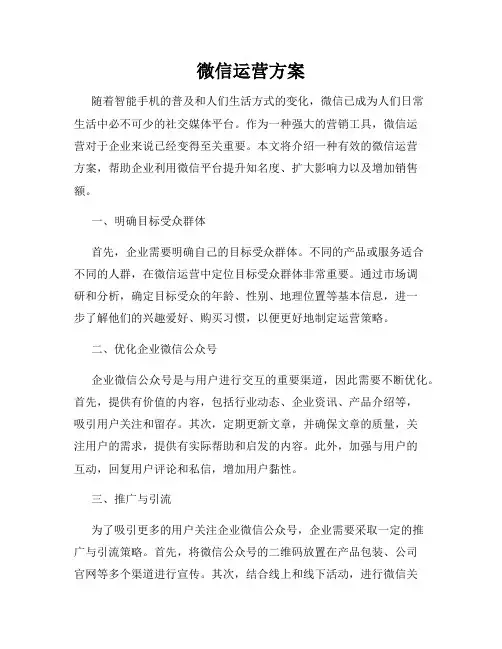 微信运营方案

随着智能手机的普及和人们生活方式的变化，微信已成为人们日常生活中必不可少的社交媒体平台。作为一种强大的营销工具，微信运营对于企业来说已经变得至关重要。本文将介绍一种有效的微信运营方案，帮助企业利用微信平台提升知名度、扩大影响力以及增加销售额。

一、明确目标受众群体

首先，企业需要明确自己的目标受众群体。不同的产品或服务适合不同的人群，在微信运营中定位目标受众群体非常重要。通过市场调研和分析，确定目标受众的年龄、性别、地理位置等基本信息，进一步了解他们的兴趣爱好、购买习惯，以便更好地制定运营策略。

二、优化企业微信公众号

企业微信公众号是与用户进行交互的重要渠道，因此需要不断优化。首先，提供有价值的内容，包括行业动态、企业资讯、产品介绍等，吸引用户关注和留存。其次，定期更新文章，并确保文章的质量，关注用户的需求，提供有实际帮助和启发的内容。此外，加强与用户的互动，回复用户评论和私信，增加用户黏性。

三、推广与引流

为了吸引更多的用户关注企业微信公众号，企业需要采取一定的推广与引流策略。首先，将微信公众号的二维码放置在产品包装、公司官网等多个渠道进行宣传。其次，结合线上和线下活动，进行微信关